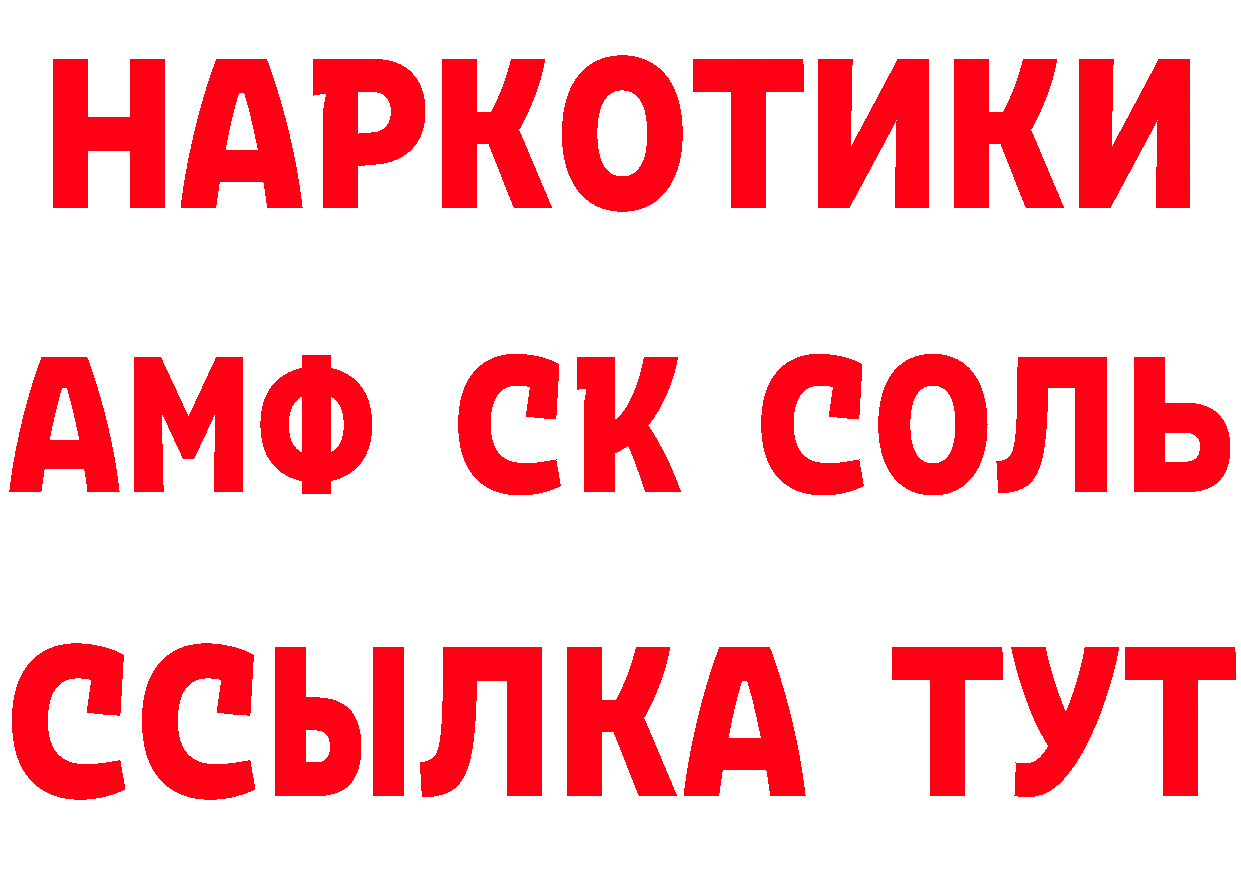 НАРКОТИКИ

АМФ СК СОЛЬ

ССЫЛКА ТУТ